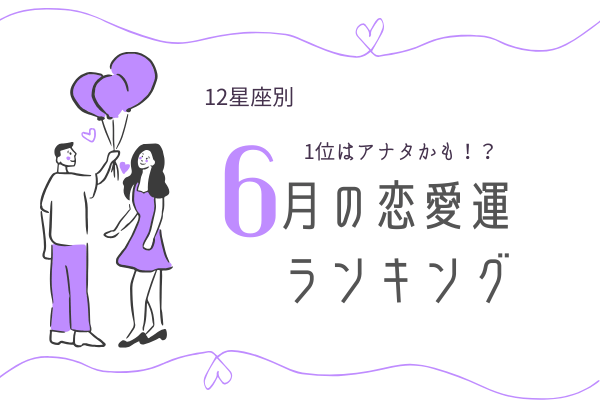 12星座別

1位はアナタかも！？

6月の恋愛運
ランキング